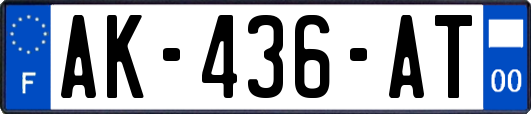 F
AK-436-AT
00